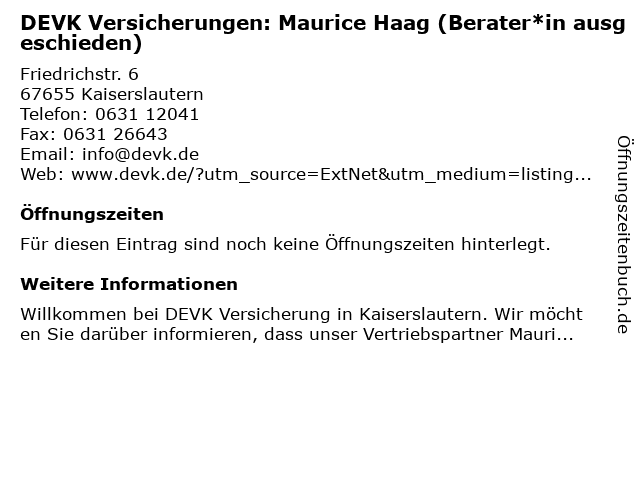 DEVK Versicherungen: Maurice Haag (Berater*in ausgeschieden)

Friedrichstr. 6
67655 Kaiserslautern
Telefon: 0631 12041
Fax: 0631 26643
Email: info@devk.de
Web: www.devk.de/?utm_source=ExtNet&utm_medium=listing...

Öffnungszeiten

Für diesen Eintrag sind noch keine Öffnungszeiten hinterlegt.

Weitere Informationen

Willkommen bei DEVK Versicherung in Kaiserslautern. Wir möchten Sie darüber informieren, dass unser Vertriebspartner Mauri...

Öffnungszeitenbuch.de